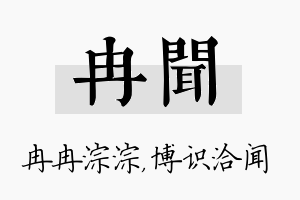 冉聞

冉冉淙淙,博识洽闻